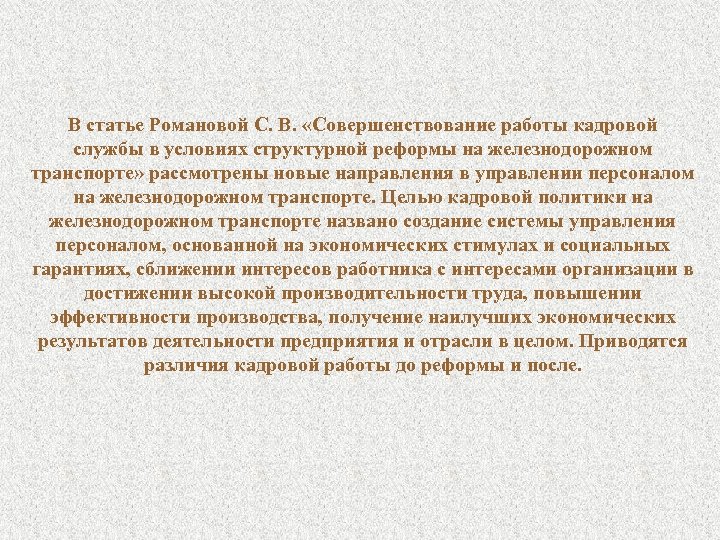 В статье Романовой С. В. «Совершенствование работы кадровой службы в условиях структурной реформы на железнодорожном транспорте» рассмотрены новые направления в управлении персоналом на железнодорожном транспорте. Целью кадровой политики на железнодорожном транспорте названо создание системы управления персоналом, основанной на экономических стимулах и социальных гарантиях, сближении интересов работника с интересами организации в достижении высокой производительности труда, повышении эффективности производства, получение наилучших экономических результатов деятельности предприятия и отрасли в целом. Приводятся различия кадровой работы до реформы и после.